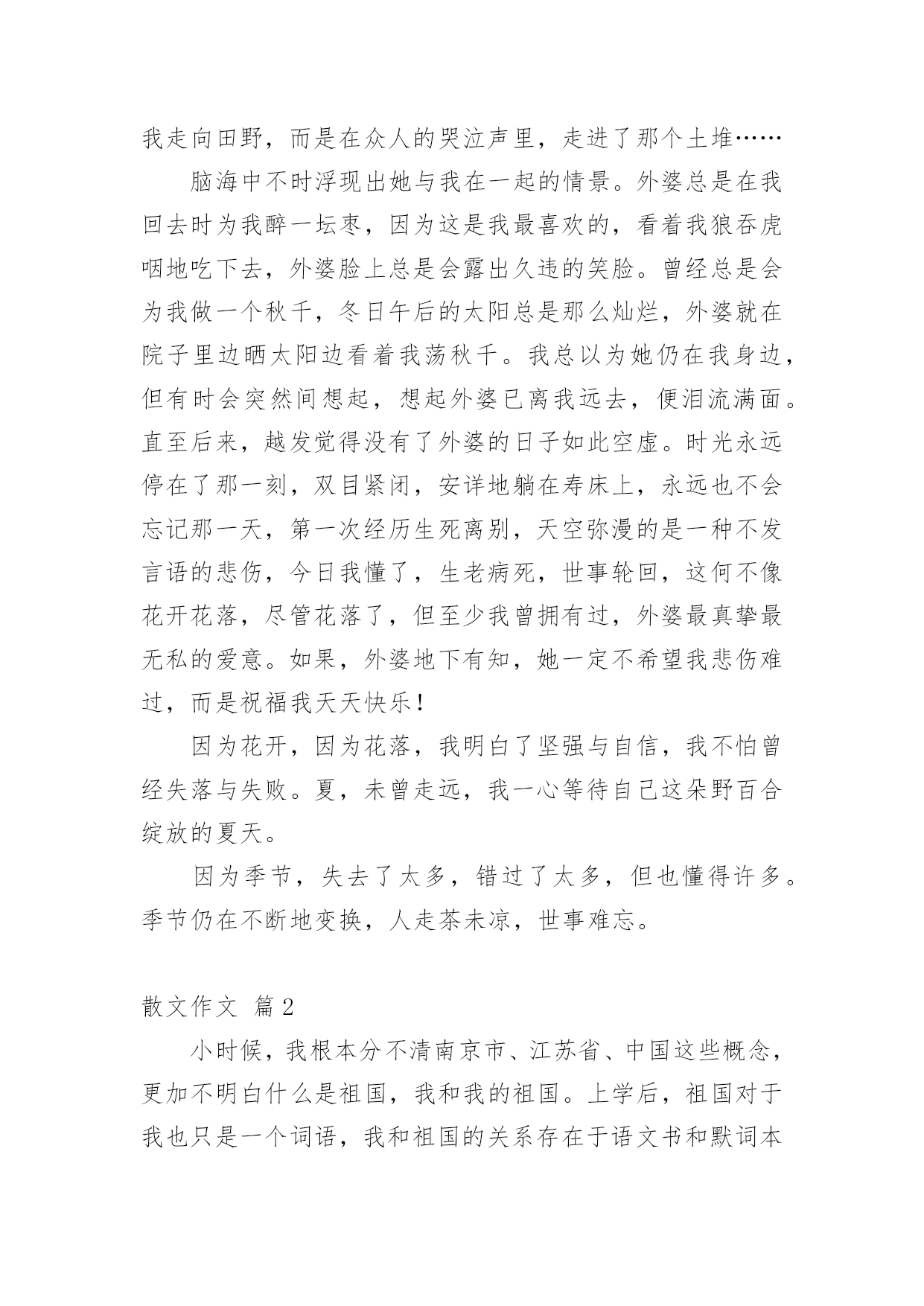 我走向田野，而是在众人的哭泣声里，走进了那个土堆……

脑海中不时浮现出她与我在一起的情景。外婆总是在我回去时为我醉一坛枣，因为这是我最喜欢的，看着我狼吞虎咽地吃下去，外婆脸上总是会露出久违的笑脸。曾经总是会为我做一个秋千，冬日午后的太阳总是那么灿烂，外婆就在院子里边晒太阳边看着我荡秋千。我总以为她仍在我身边，但有时会突然间想起，想起外婆已离我远去，便泪流满面。直至后来，越发觉得没有了外婆的日子如此空虚。时光永远停在了那一刻，双目紧闭，安详地躺在寿床上，永远也不会忘记那一天，第一次经历生死离别，天空弥漫的是一种不发言语的悲伤，今日我懂了，生老病死，世事轮回，这何不像花开花落，尽管花落了，但至少我曾拥有过，外婆最真挚最无私的爱意。如果，外婆地下有知，她一定不希望我悲伤难过，而是祝福我天天快乐！

因为花开，因为花落，我明白了坚强与自信，我不怕曾经失落与失败。夏，未曾走远，我一心等待自己这朵野百合绽放的夏天。

因为季节，失去了太多，错过了太多，但也懂得许多。季节仍在不断地变换，人走茶未凉，世事难忘。

散文作文 篇2

小时候，我根本分不清南京市、江苏省、中国这些概念，更加不明白什么是祖国，我和我的祖国。上学后，祖国对于我也只是一个词语，我和祖国的关系存在于语文书和默词本